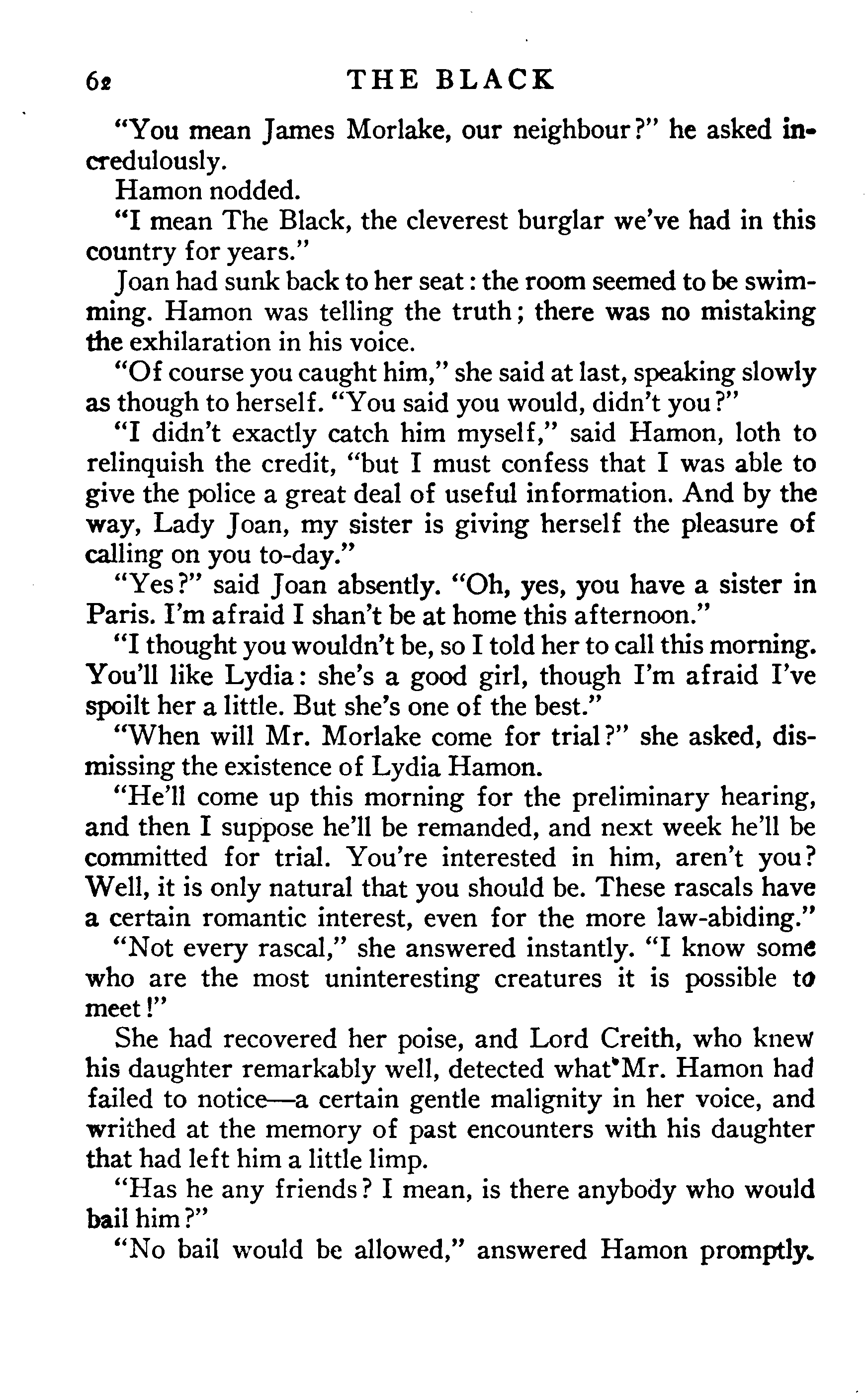 62 THE BLACK

"You mean James Morlake, our neighbour?" he asked incredulously.

Hamon nodded.

"I mean The Black, the cleverest burglar we've had in this country for years."

Joan had sunk back to her seat: the room seemed to be swimming. Hamon was telling the truth; there was no mistaking the exhilaration in his voice.

"Of course you caught him," she said at last, speaking slowly as though to herself. "You said you would, didn't you?"

"I didn't exactly catch him myself," said Hamon, loth to relinquish the credit, "but I must confess that I was able to give the police a great deal of useful information. And by the way, Lady Joan, my sister is giving herself the pleasure of calling on you to-day."

"Yes?" said Joan absently. "Oh, yes, you have a sister in Paris. I'm afraid I shan't be at home this afternoon."

"I thought you wouldn't be, so I told her to call this morning. You'll like Lydia: she's a good girl, though I'm afraid I've spoilt her a little. But she's one of the best."

"When will Mr. Morlake come for trial?" she asked, dismissing the existence of Lydia Hamon.

"He'll come up this morning for the preliminary hearing, and then I suppose he'll be remanded, and next week he'll be committed for trial. You're interested in him, aren't you? Well, it is only natural that you should be. These rascals have a certain romantic interest, even for the more law-abiding."

"Not every rascal," she answered instantly. "I know some who are the most uninteresting creatures it is possible to meet!"

She had recovered her poise, and Lord Creith, who knew his daughter remarkably well, detected what Mr. Hamon had failed to notice—a certain gentle malignity in her voice, and writhed at the memory of past encounters with his daughter that had left him a little limp.

"Has he any friends? I mean, is there anybody who would bail him?"

"No bail would be allowed," answered Hamon promptly.